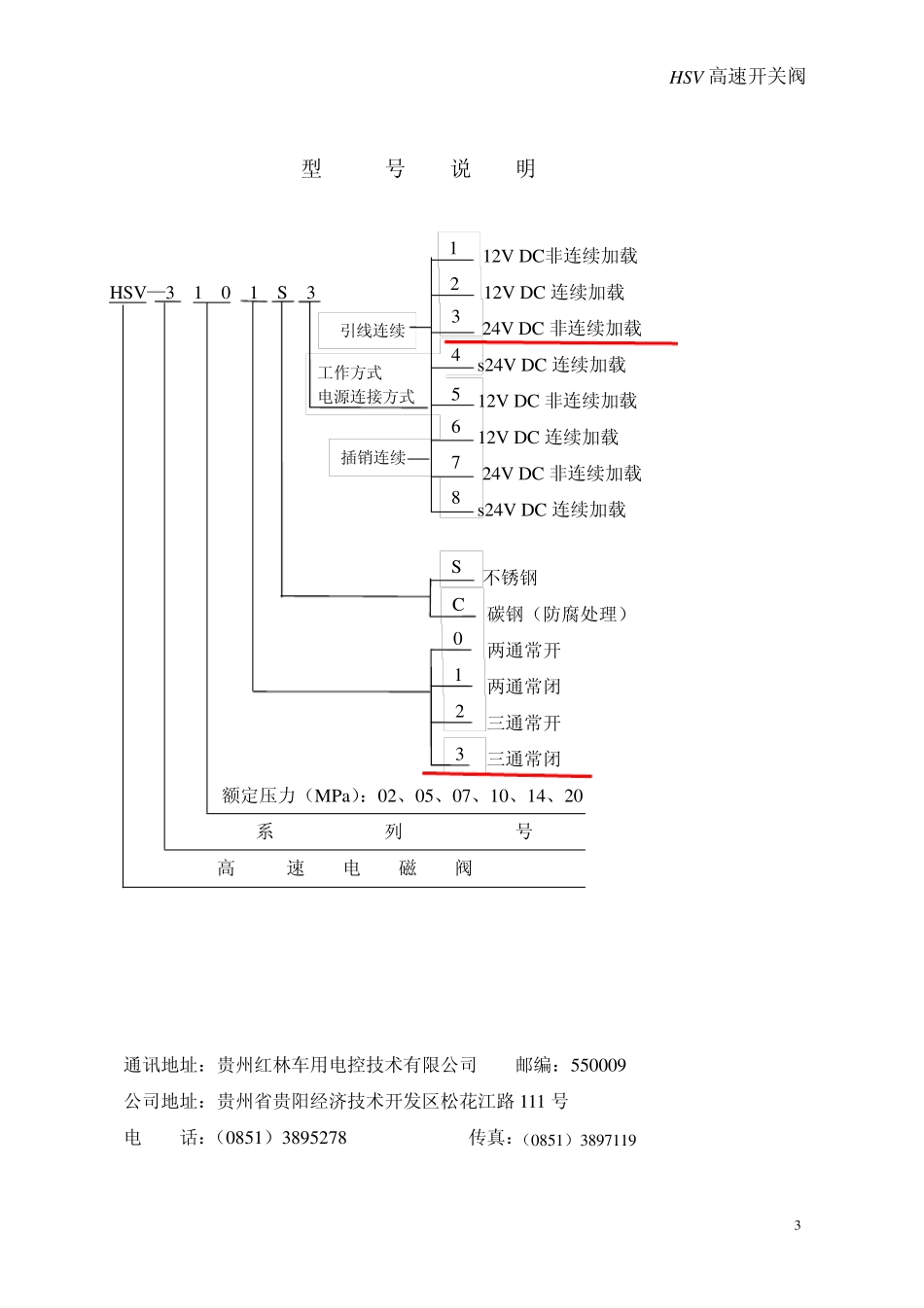 HSV 高速开关阀

型　号　说　明

HSV—3 1 0 1 S 3

引线连续

工作方式
电源连接方式

插销连续

1 12V DC非连续加载
2 12V DC 连续加载
3 24V DC 非连续加载
4 s24V DC 连续加载
5 12V DC 非连续加载
6 12V DC 连续加载
7 24V DC 非连续加载
8 s24V DC 连续加载

S 不锈钢
C 碳钢（防腐处理）
0 两通常开
1 两通常闭
2 三通常开
3 三通常闭

额定压力（MPa）：02、05、07、10、14、20
系　列　号
高　速　电　磁　阀

通讯地址：贵州红林车用电控技术有限公司　邮编：550009
公司地址：贵州省贵阳经济技术开发区松花江路 111 号
电　话：（0851）3895278　传真：（0851）3897119

3